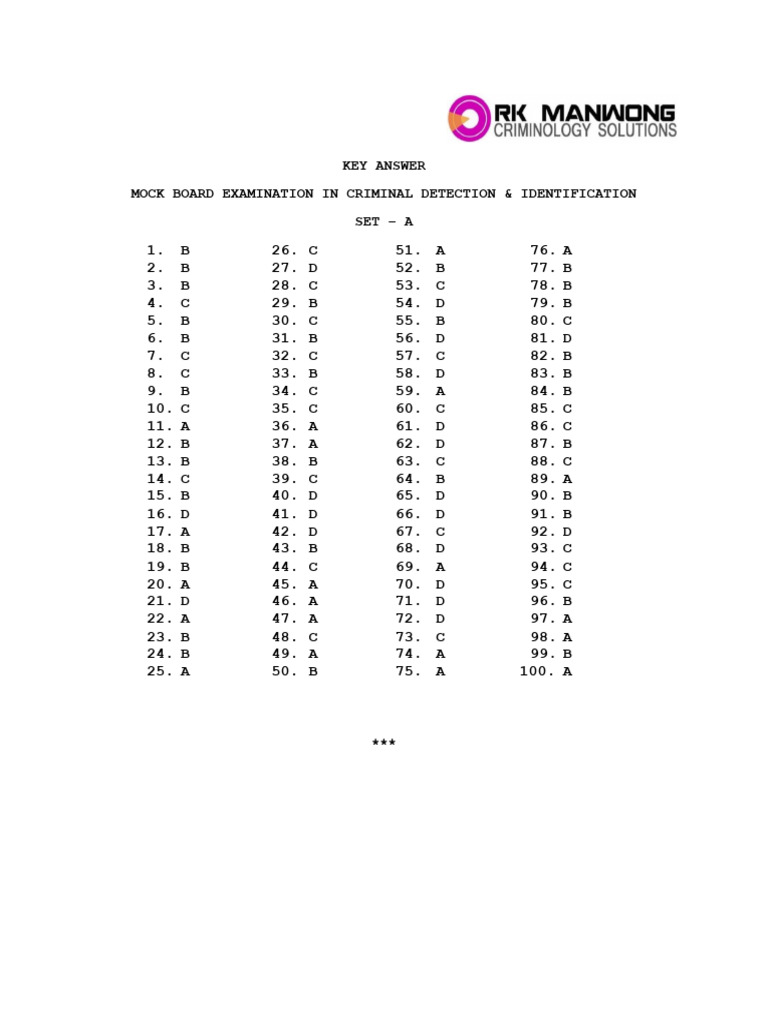 RK MANWONG
CRIMINOLOGY SOLUTIONS

KEY ANSWER

MOCK BOARD EXAMINATION IN CRIMINAL DETECTION & IDENTIFICATION

SET – A

1. B
2. B
3. B
4. C
5. B
6. B
7. C
8. C
9. B
10. C
11. A
12. B
13. B
14. C
15. B
16. D
17. A
18. B
19. B
20. A
21. D
22. A
23. B
24. B
25. A

26. C
27. D
28. C
29. B
30. C
31. B
32. C
33. B
34. C
35. C
36. A
37. A
38. B
39. C
40. D
41. D
42. D
43. B
44. C
45. A
46. A
47. A
48. C
49. A
50. B

51. A
52. B
53. C
54. D
55. B
56. D
57. C
58. D
59. A
60. C
61. D
62. D
63. C
64. B
65. D
66. D
67. C
68. D
69. A
70. D
71. D
72. D
73. C
74. A
75. A

76. A
77. B
78. B
79. B
80. C
81. D
82. B
83. B
84. B
85. C
86. C
87. B
88. C
89. A
90. B
91. B
92. D
93. C
94. C
95. C
96. B
97. A
98. A
99. B
100. A

***